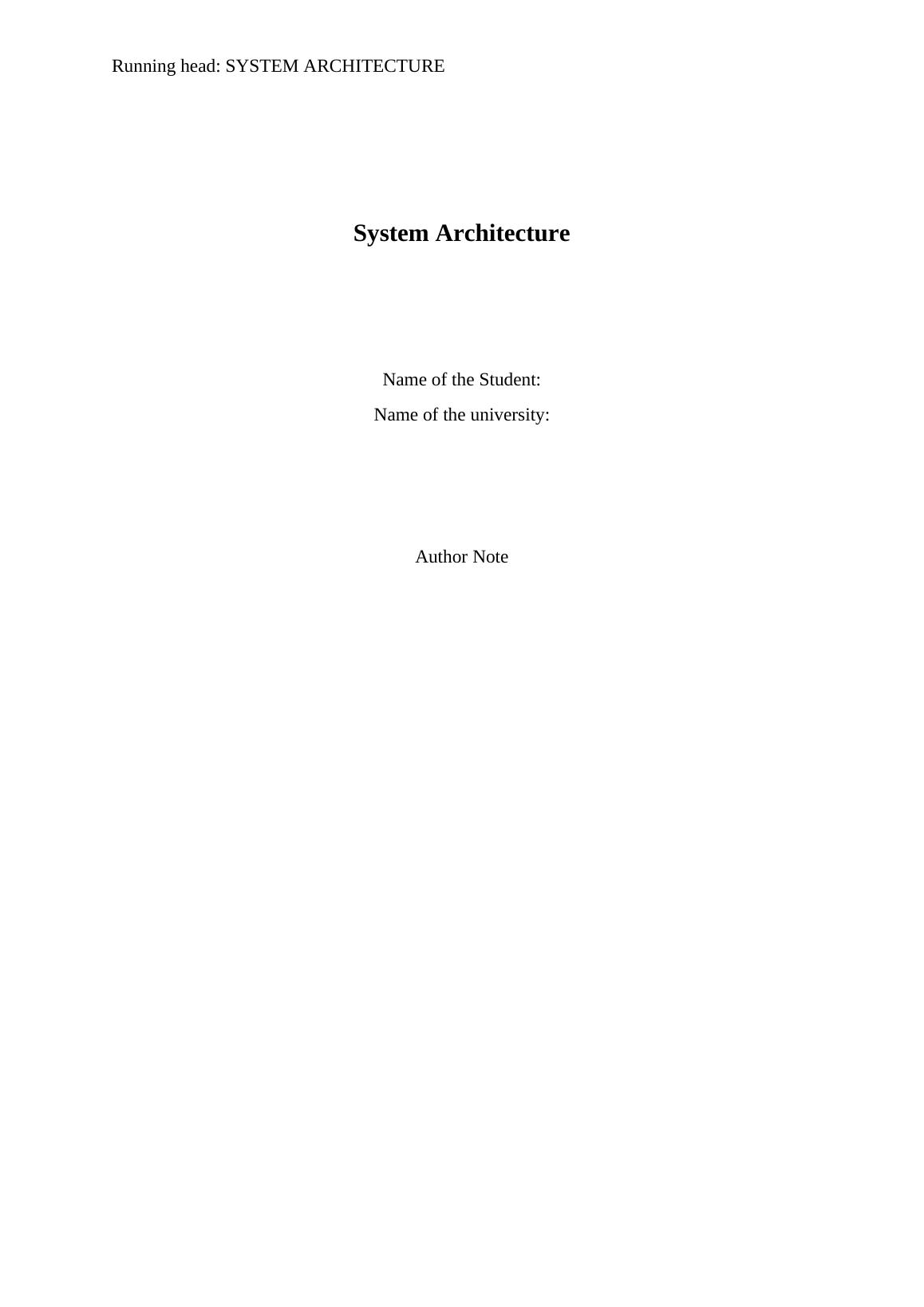 Running head: SYSTEM ARCHITECTURE

System Architecture

Name of the Student:

Name of the university:

Author Note